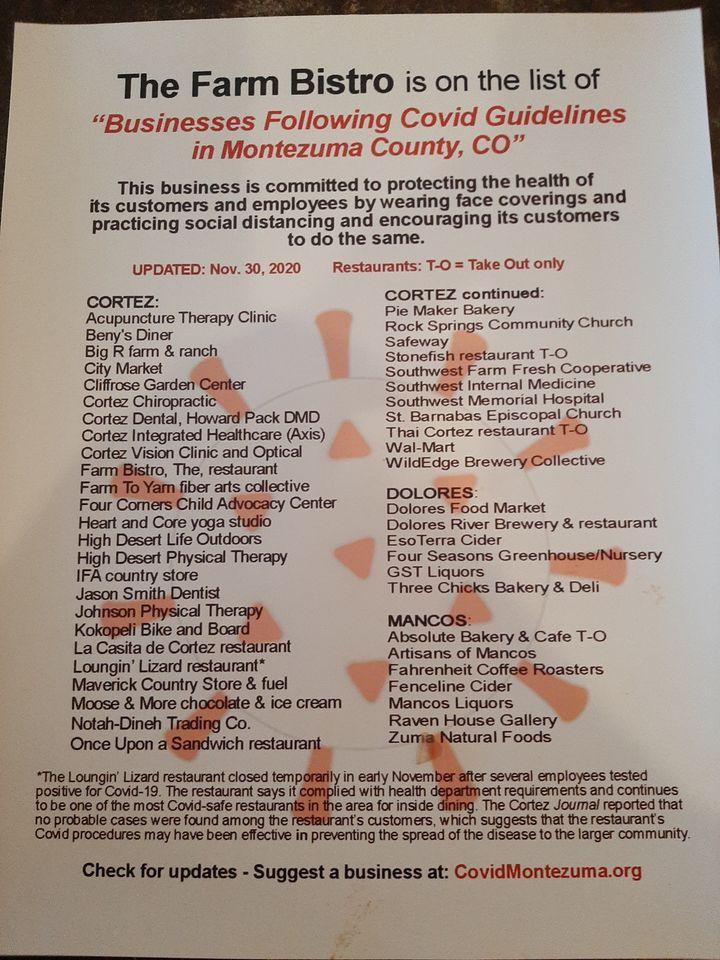 The Farm Bistro is on the list of
"Businesses Following Covid Guidelines in Montezuma County, CO"

This business is committed to protecting the health of its customers and employees by wearing face coverings and practicing social distancing and encouraging its customers to do the same.

UPDATED: Nov. 30, 2020    Restaurants: T-O = Take Out only

CORTEZ:
Acupuncture Therapy Clinic
Beny's Diner
Big R farm & ranch
City Market
Cliffrose Garden Center
Cortez Chiropractic
Cortez Dental, Howard Pack DMD
Cortez Integrated Healthcare (Axis)
Cortez Vision Clinic and Optical
Farm Bistro, The, restaurant
Farm To Yarn fiber arts collective
Four Corners Child Advocacy Center
Heart and Core yoga studio
High Desert Life Outdoors
High Desert Physical Therapy
IFA country store
Jason Smith Dentist
Johnson Physical Therapy
Kokopeli Bike and Board
La Casita de Cortez restaurant
Loungin' Lizard restaurant*
Maverick Country Store & fuel
Moose & More chocolate & ice cream
Notah-Dineh Trading Co.
Once Upon a Sandwich restaurant

CORTEZ continued:
Pie Maker Bakery
Rock Springs Community Church
Safeway
Stonefish restaurant T-O
Southwest Farm Fresh Cooperative
Southwest Internal Medicine
Southwest Memorial Hospital
St. Barnabas Episcopal Church
Thai Cortez restaurant T-O
Wal-Mart
WildEdge Brewery Collective

DOLORES:
Dolores Food Market
Dolores River Brewery & restaurant
EsoTerra Cider
Four Seasons Greenhouse/Nursery
GST Liquors
Three Chicks Bakery & Deli

MANCOS:
Absolute Bakery & Cafe T-O
Artisans of Mancos
Fahrenheit Coffee Roasters
Fenceline Cider
Mancos Liquors
Raven House Gallery
Zuma Natural Foods

*The Loungin' Lizard restaurant closed temporarily in early November after several employees tested positive for Covid-19. The restaurant says it complied with health department requirements and continues to be one of the most Covid-safe restaurants in the area for inside dining. The Cortez Journal reported that no probable cases were found among the restaurant's customers, which suggests that the restaurant's Covid procedures may have been effective in preventing the spread of the disease to the larger community.

Check for updates - Suggest a business at: CovidMontezuma.org